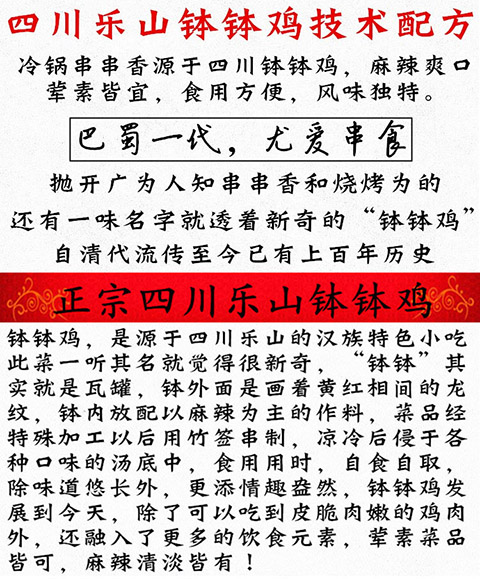 四川乐山钵钵鸡技术配方

冷锅串串香源于四川钵钵鸡，麻辣爽口荤素皆宜，食用方便，风味独特。

巴蜀一代，尤爱串食

抛开广为人知串串香和烧烤为的
还有一味名字就透着新奇的“钵钵鸡”
自清代流传至今已有上百年历史

正宗四川乐山钵钵鸡

钵钵鸡，是源于四川乐山的汉族特色小吃此菜一听其名就觉得很新奇，“钵钵”其实就是瓦罐，钵外面是画着黄红相间的龙纹，钵内放配以麻辣为主的作料，菜品经特殊加工以后用竹签串制，凉冷后侵于各种口味的汤底中，食用用时，自食自取，除味道悠长外，更添情趣盎然，钵钵鸡发展到今天，除了可以吃到皮脆肉嫩的鸡肉外，还融入了更多的饮食元素，荤素菜品皆可，麻辣清淡皆有！